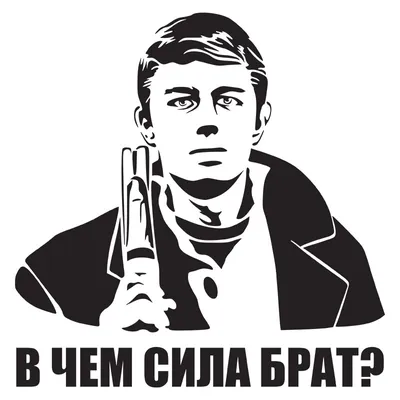 В ЧЕМ СИЛА БРАТ?